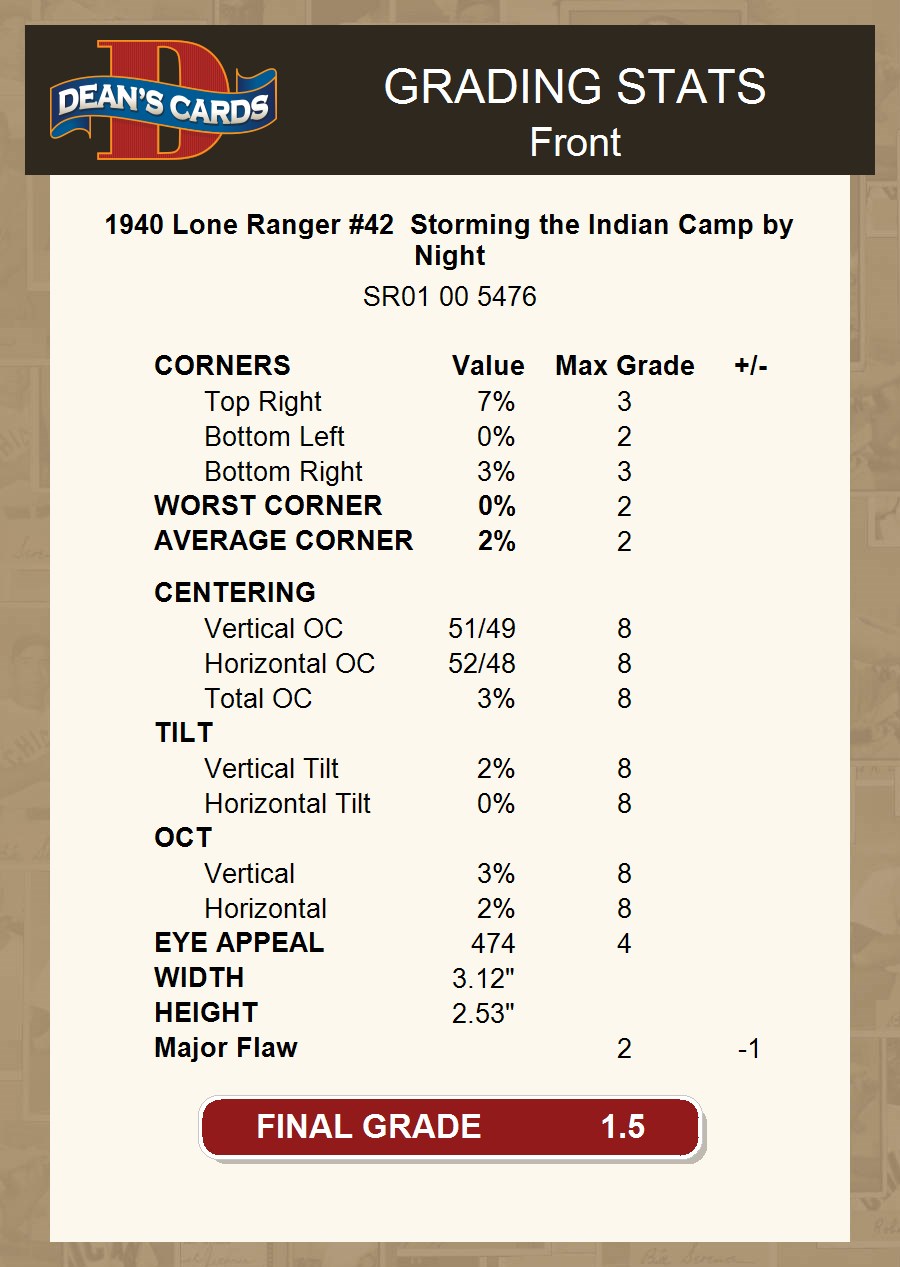 DEAN'S CARDS

GRADING STATS
Front

1940 Lone Ranger #42 Storming the Indian Camp by Night

SR01 00 5476

| CORNERS | Value | Max Grade | +/- |
|---|---|---|---|
| Top Right | 7% | 3 | |
| Bottom Left | 0% | 2 | |
| Bottom Right | 3% | 3 | |
| WORST CORNER | 0% | 2 | |
| AVERAGE CORNER | 2% | 2 | |
| CENTERING | | | |
| Vertical OC | 51/49 | 8 | |
| Horizontal OC | 52/48 | 8 | |
| Total OC | 3% | 8 | |
| TILT | | | |
| Vertical Tilt | 2% | 8 | |
| Horizontal Tilt | 0% | 8 | |
| OCT | | | |
| Vertical | 3% | 8 | |
| Horizontal | 2% | 8 | |
| EYE APPEAL | 474 | 4 | |
| WIDTH | 3.12" | | |
| HEIGHT | 2.53" | | |
| Major Flaw | | 2 | -1 |

FINAL GRADE 1.5